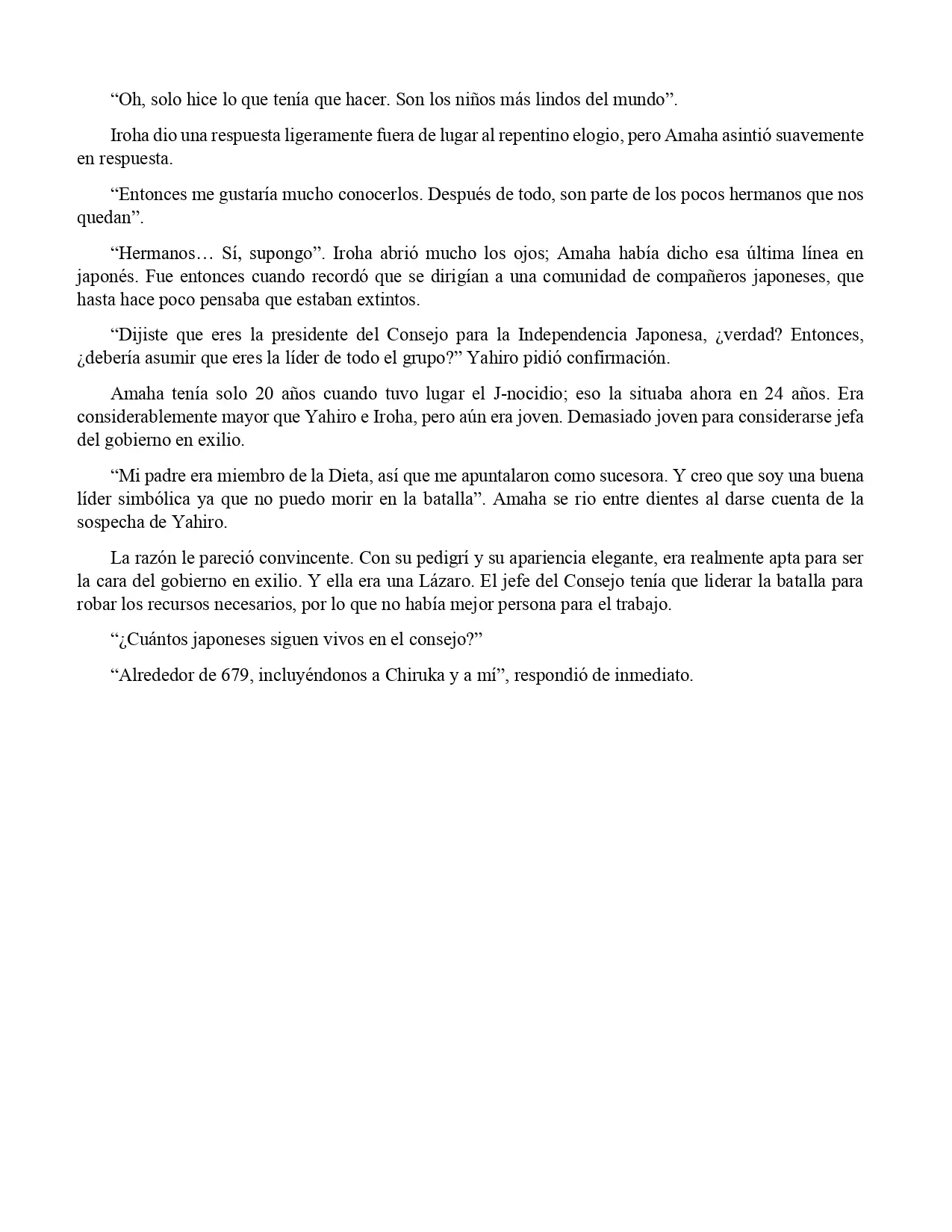 “Oh, solo hice lo que tenía que hacer. Son los niños más lindos del mundo”.

Iroha dio una respuesta ligeramente fuera de lugar al repentino elogio, pero Amaha asintió suavemente en respuesta.

“Entonces me gustaría mucho conocerlos. Después de todo, son parte de los pocos hermanos que nos quedan”.

“Hermanos… Sí, supongo”. Iroha abrió mucho los ojos; Amaha había dicho esa última línea en japonés. Fue entonces cuando recordó que se dirigían a una comunidad de compañeros japoneses, que hasta hace poco pensaba que estaban extintos.

“Dijiste que eres la presidente del Consejo para la Independencia Japonesa, ¿verdad? Entonces, ¿debería asumir que eres la líder de todo el grupo?” Yahiro pidió confirmación.

Amaha tenía solo 20 años cuando tuvo lugar el J-nocidio; eso la situaba ahora en 24 años. Era considerablemente mayor que Yahiro e Iroha, pero aún era joven. Demasiado joven para considerarse jefa del gobierno en exilio.

“Mi padre era miembro de la Dieta, así que me apuntalaron como sucesora. Y creo que soy una buena líder simbólica ya que no puedo morir en la batalla”. Amaha se rio entre dientes al darse cuenta de la sospecha de Yahiro.

La razón le pareció convincente. Con su pedigrí y su apariencia elegante, era realmente apta para ser la cara del gobierno en exilio. Y ella era una Lázaro. El jefe del Consejo tenía que liderar la batalla para robar los recursos necesarios, por lo que no había mejor persona para el trabajo.

“¿Cuántos japoneses siguen vivos en el consejo?”

“Alrededor de 679, incluyéndonos a Chiruka y a mí”, respondió de inmediato.